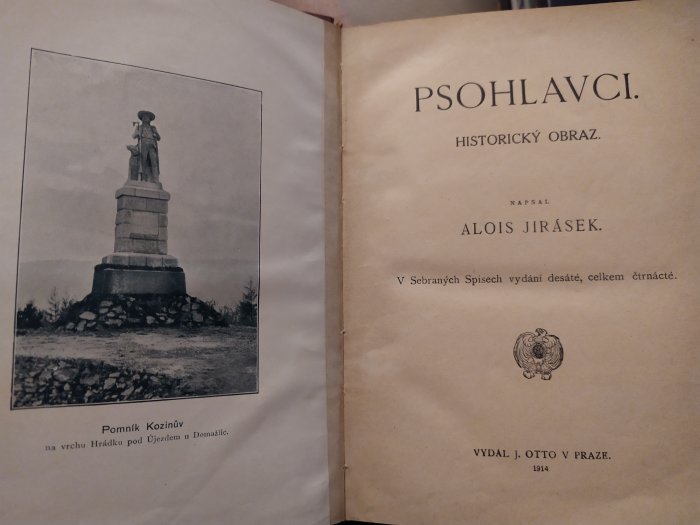 Pomník Kozinův
na vrchu Hrádku pod Újezdem u Domažlic.

PSOHLAVCI.

HISTORICKÝ OBRAZ.

NAPSAL

ALOIS JIRÁSEK.

V Sebraných Spisech vydání desáté, celkem čtrnácté.

VYDAL J. OTTO V PRAZE.
1914.